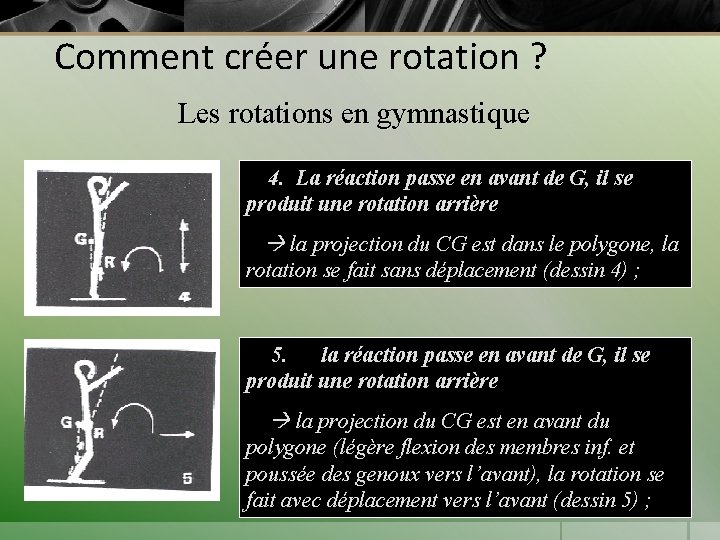 Comment créer une rotation ?

Les rotations en gymnastique

G
R
4

4. La réaction passe en avant de G, il se produit une rotation arrière

→ la projection du CG est dans le polygone, la rotation se fait sans déplacement (dessin 4) ;

G
R
5

5. la réaction passe en avant de G, il se produit une rotation arrière

→ la projection du CG est en avant du polygone (légère flexion des membres inf. et poussée des genoux vers l'avant), la rotation se fait avec déplacement vers l'avant (dessin 5) ;